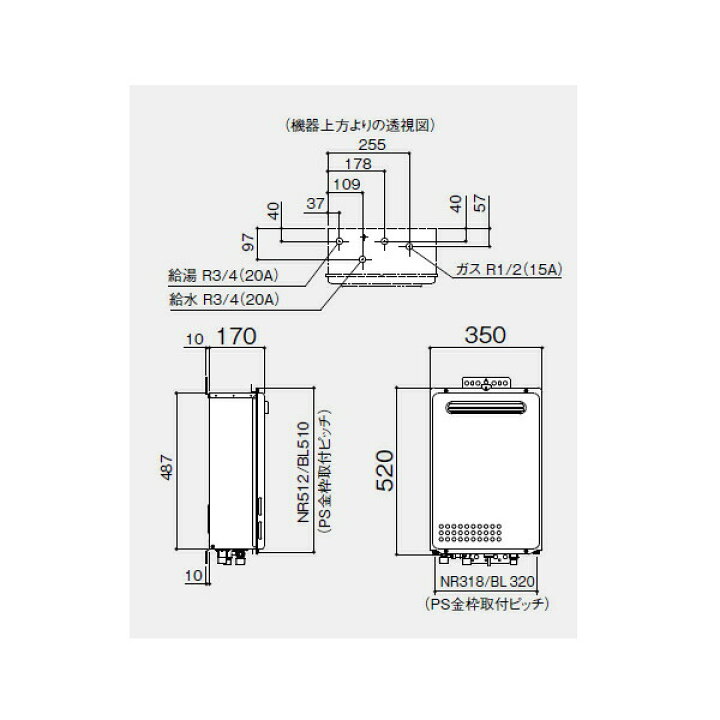 （機器上方よりの透視図）

255
178
109
37
40
97
40
57

給湯 R3/4(20A)
給水 R3/4(20A)
ガス R1/2(15A)

10
170
487
10
NR512/BL510
(PS金枠取付ピッチ)

350
520
NR318/BL 320
(PS金枠取付ピッチ)